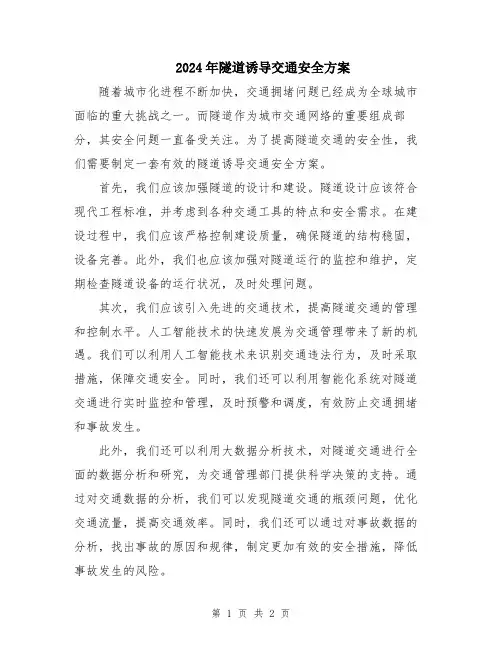 2024年隧道诱导交通安全方案

随着城市化进程不断加快，交通拥堵问题已经成为全球城市面临的重大挑战之一。而隧道作为城市交通网络的重要组成部分，其安全问题一直备受关注。为了提高隧道交通的安全性，我们需要制定一套有效的隧道诱导交通安全方案。

首先，我们应该加强隧道的设计和建设。隧道设计应该符合现代工程标准，并考虑到各种交通工具的特点和安全需求。在建设过程中，我们应该严格控制建设质量，确保隧道的结构稳固，设备完善。此外，我们也应该加强对隧道运行的监控和维护，定期检查隧道设备的运行状况，及时处理问题。

其次，我们应该引入先进的交通技术，提高隧道交通的管理和控制水平。人工智能技术的快速发展为交通管理带来了新的机遇。我们可以利用人工智能技术来识别交通违法行为，及时采取措施，保障交通安全。同时，我们还可以利用智能化系统对隧道交通进行实时监控和管理，及时预警和调度，有效防止交通拥堵和事故发生。

此外，我们还可以利用大数据分析技术，对隧道交通进行全面的数据分析和研究，为交通管理部门提供科学决策的支持。通过对交通数据的分析，我们可以发现隧道交通的瓶颈问题，优化交通流量，提高交通效率。同时，我们还可以通过对事故数据的分析，找出事故的原因和规律，制定更加有效的安全措施，降低事故发生的风险。

第 1 页 共 2 页